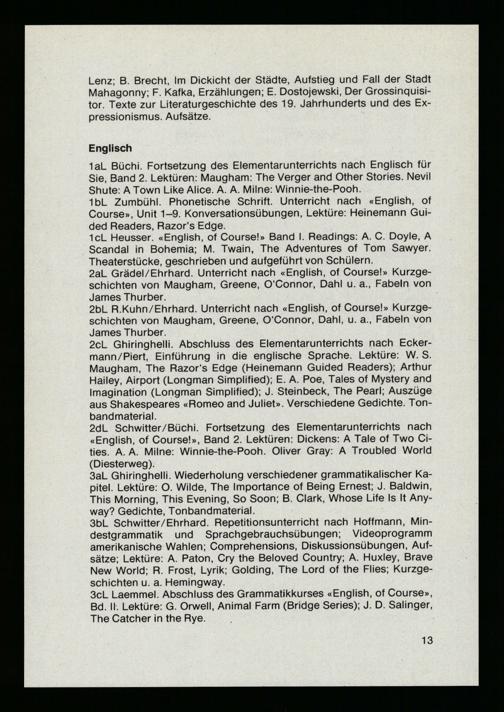 Lenz; B. Brecht, Im Dickicht der Städte, Aufstieg und Fall der Stadt Mahagonny; F. Kafka, Erzählungen; E. Dostojewski, Der Grossinquisitor. Texte zur Literaturgeschichte des 19. Jahrhunderts und des Expressionismus. Aufsätze.

Englisch

1aL Büchi. Fortsetzung des Elementarunterrichts nach Englisch für Sie, Band 2. Lektüren: Maugham: The Verger and Other Stories. Nevil Shute: A Town Like Alice. A. A. Milne: Winnie-the-Pooh.
1bL Zumbühl. Phonetische Schrift. Unterricht nach «English, of Course», Unit 1–9. Konversationsübungen, Lektüre: Heinemann Guided Readers, Razor's Edge.
1cL Heusser. «English, of Course!» Band I. Readings: A. C. Doyle, A Scandal in Bohemia; M. Twain, The Adventures of Tom Sawyer. Theaterstücke, geschrieben und aufgeführt von Schülern.
2aL Grädel/Ehrhard. Unterricht nach «English, of Course!» Kurzgeschichten von Maugham, Greene, O'Connor, Dahl u. a., Fabeln von James Thurber.
2bL R.Kuhn/Ehrhard. Unterricht nach «English, of Course!» Kurzgeschichten von Maugham, Greene, O'Connor, Dahl, u. a., Fabeln von James Thurber.
2cL Ghiringhelli. Abschluss des Elementarunterrichts nach Eckermann/Piert, Einführung in die englische Sprache. Lektüre: W. S. Maugham, The Razor's Edge (Heinemann Guided Readers); Arthur Hailey, Airport (Longman Simplified); E. A. Poe, Tales of Mystery and Imagination (Longman Simplified); J. Steinbeck, The Pearl; Auszüge aus Shakespeares «Romeo and Juliet». Verschiedene Gedichte. Tonbandmaterial.
2dL Schwitter/Büchi. Fortsetzung des Elementarunterrichts nach «English, of Course!», Band 2. Lektüren: Dickens: A Tale of Two Cities. A. A. Milne: Winnie-the-Pooh. Oliver Gray: A Troubled World (Diesterweg).
3aL Ghiringhelli. Wiederholung verschiedener grammatikalischer Kapitel. Lektüre: O. Wilde, The Importance of Being Ernest; J. Baldwin, This Morning, This Evening, So Soon; B. Clark, Whose Life Is It Anyway? Gedichte, Tonbandmaterial.
3bL Schwitter/Ehrhard. Repetitionsunterricht nach Hoffmann, Mindestgrammatik und Sprachgebrauchsübungen; Videoprogramm amerikanische Wahlen; Comprehensions, Diskussionsübungen, Aufsätze; Lektüre: A. Paton, Cry the Beloved Country; A. Huxley, Brave New World; R. Frost, Lyrik; Golding, The Lord of the Flies; Kurzgeschichten u. a. Hemingway.
3cL Laemmel. Abschluss des Grammatikkurses «English, of Course», Bd. II. Lektüre: G. Orwell, Animal Farm (Bridge Series); J. D. Salinger, The Catcher in the Rye.

13